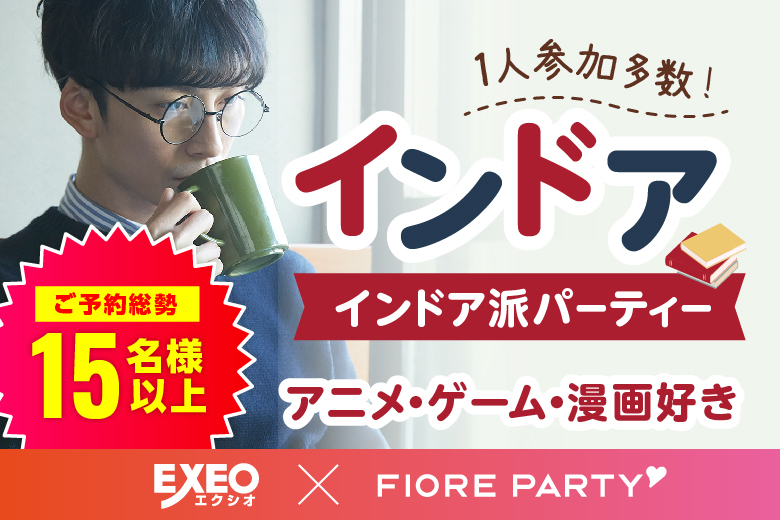 1人参加多数!

インドア

インドア派パーティー

アニメ・ゲーム・漫画好き

ご予約総勢
15名様以上

EXEO
エクシオ
×
FIORE PARTY